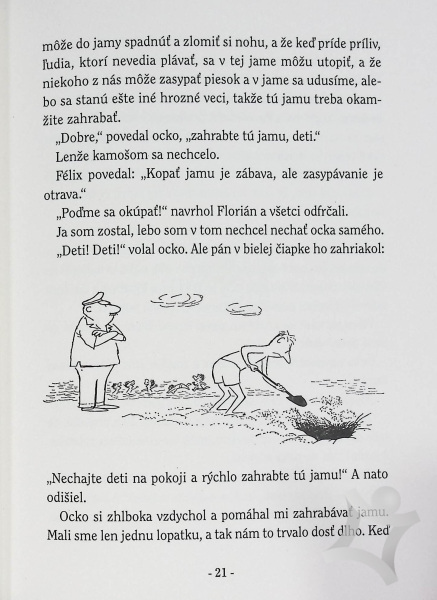 môže do jamy spadnúť a zlomiť si nohu, a že keď príde príliv, ľudia, ktorí nevedia plávať, sa v tej jame môžu utopiť, a že niekoho z nás môže zasypať piesok a v jame sa udusíme, alebo sa stanú ešte iné hrozné veci, takže tú jamu treba okamžite zahrabať.

„Dobre," povedal ocko, „zahrabte tú jamu, deti."

Lenže kamošom sa nechcelo.

Félix povedal: „Kopať jamu je zábava, ale zasypávanie je otrava."

„Poďme sa okúpať!" navrhol Florián a všetci odfrčali.

Ja som zostal, lebo som v tom nechcel nechať ocka samého.

„Deti! Deti!" volal ocko. Ale pán v bielej čiapke ho zahriakol:

„Nechajte deti na pokoji a rýchlo zahrabte tú jamu!" A nato odišiel.

Ocko si zhlboka vzdychol a pomáhal mi zahrabávať jamu. Mali sme len jednu lopatku, a tak nám to trvalo dosť dlho. Keď

- 21 -